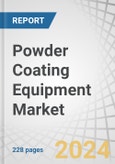 REPORT

Powder Coating Equipment Market

228 pages

2024